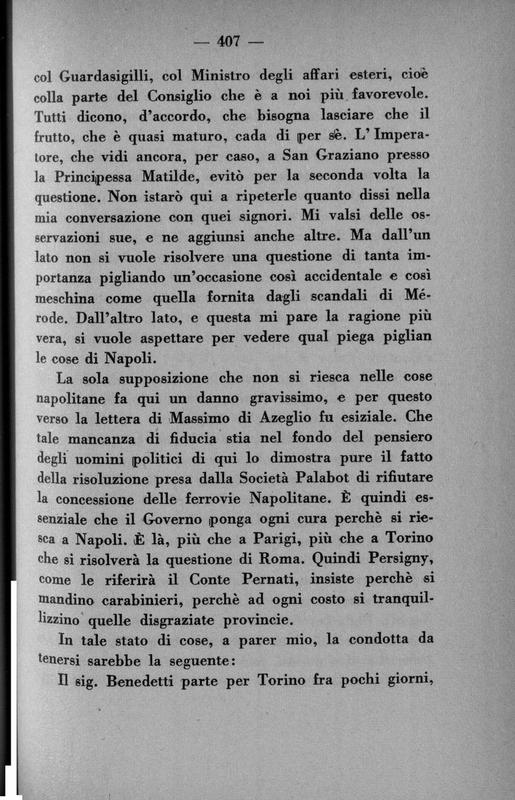 — 407 —

col Guardasigilli, col Ministro degli affari esteri, cioè colla parte del Consiglio che è a noi più favorevole. Tutti dicono, d'accordo, che bisogna lasciare che il frutto, che è quasi maturo, cada di per sè. L'Imperatore, che vidi ancora, per caso, a San Graziano presso la Principessa Matilde, evitò per la seconda volta la questione. Non istarò qui a ripeterle quanto dissi nella mia conversazione con quei signori. Mi valsi delle osservazioni sue, e ne aggiunsi anche altre. Ma dall'un lato non si vuole risolvere una questione di tanta importanza pigliando un'occasione così accidentale e così meschina come quella fornita dagli scandali di Mérode. Dall'altro lato, e questa mi pare la ragione più vera, si vuole aspettare per vedere qual piega piglian le cose di Napoli.

La sola supposizione che non si riesca nelle cose napolitane fa qui un danno gravissimo, e per questo verso la lettera di Massimo di Azeglio fu esiziale. Che tale mancanza di fiducia stia nel fondo del pensiero degli uomini politici di qui lo dimostra pure il fatto della risoluzione presa dalla Società Palabot di rifiutare la concessione delle ferrovie Napolitane. È quindi essenziale che il Governo ponga ogni cura perchè si riesca a Napoli. È là, più che a Parigi, più che a Torino che si risolverà la questione di Roma. Quindi Persigny, come le riferirà il Conte Pernati, insiste perchè si mandino carabinieri, perchè ad ogni costo si tranquillizzino quelle disgraziate provincie.

In tale stato di cose, a parer mio, la condotta da tenersi sarebbe la seguente:

Il sig. Benedetti parte per Torino fra pochi giorni,